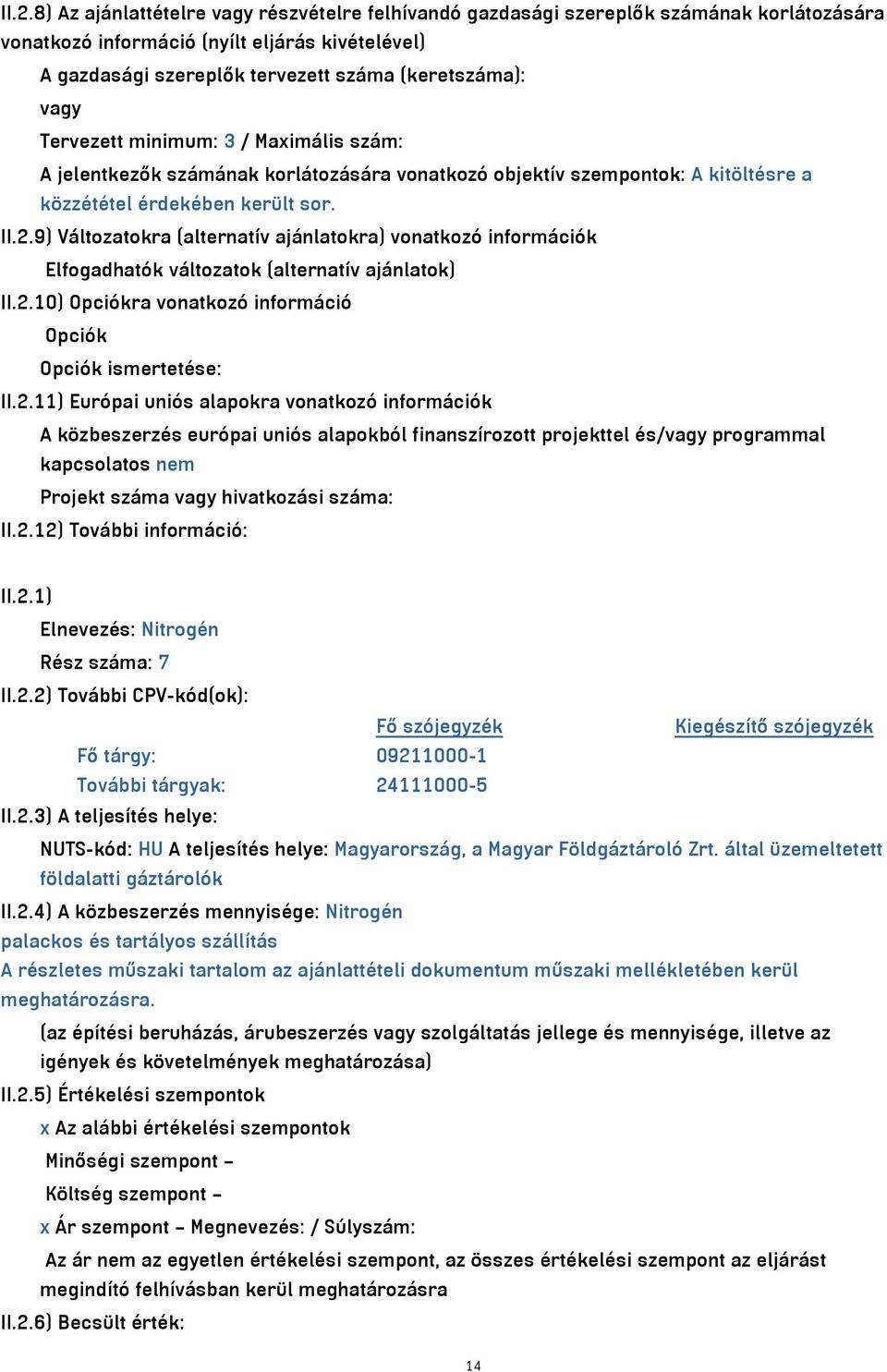 II.2.8) Az ajánlattételre vagy részvételre felhívandó gazdasági szereplők számának korlátozására vonatkozó információ (nyílt eljárás kivételével)

A gazdasági szereplők tervezett száma (keretszáma):

vagy

Tervezett minimum: 3 / Maximális szám:

A jelentkezők számának korlátozására vonatkozó objektív szempontok: A kitöltésre a közzététel érdekében került sor.

II.2.9) Változatokra (alternatív ajánlatokra) vonatkozó információk

Elfogadhatók változatok (alternatív ajánlatok)

II.2.10) Opciókra vonatkozó információ

Opciók

Opciók ismertetése:

II.2.11) Európai uniós alapokra vonatkozó információk

A közbeszerzés európai uniós alapokból finanszírozott projekttel és/vagy programmal kapcsolatos nem

Projekt száma vagy hivatkozási száma:

II.2.12) További információ:

II.2.1)

Elnevezés: Nitrogén

Rész száma: 7

II.2.2) További CPV-kód(ok):

| | Fő szójegyzék | Kiegészítő szójegyzék |
|---|---|---|
| Fő tárgy: | 09211000-1 | |
| További tárgyak: | 24111000-5 | |

II.2.3) A teljesítés helye:

NUTS-kód: HU A teljesítés helye: Magyarország, a Magyar Földgáztároló Zrt. által üzemeltetett földalatti gáztárolók

II.2.4) A közbeszerzés mennyisége: Nitrogén palackos és tartályos szállítás

A részletes műszaki tartalom az ajánlattételi dokumentum műszaki mellékletében kerül meghatározásra.

(az építési beruházás, árubeszerzés vagy szolgáltatás jellege és mennyisége, illetve az igények és követelmények meghatározása)

II.2.5) Értékelési szempontok

x Az alábbi értékelési szempontok

Minőségi szempont –

Költség szempont –

x Ár szempont – Megnevezés: / Súlyszám:

Az ár nem az egyetlen értékelési szempont, az összes értékelési szempont az eljárást megindító felhívásban kerül meghatározásra

II.2.6) Becsült érték:

14